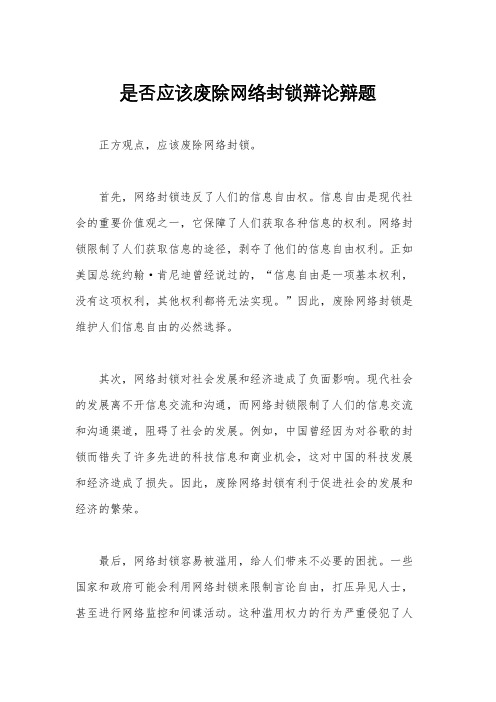 是否应该废除网络封锁辩论辩题

正方观点，应该废除网络封锁。

首先，网络封锁违反了人们的信息自由权。信息自由是现代社会的重要价值观之一，它保障了人们获取各种信息的权利。网络封锁限制了人们获取信息的途径，剥夺了他们的信息自由权利。正如美国总统约翰·肯尼迪曾经说过的，“信息自由是一项基本权利，没有这项权利，其他权利都将无法实现。”因此，废除网络封锁是维护人们信息自由的必然选择。

其次，网络封锁对社会发展和经济造成了负面影响。现代社会的发展离不开信息交流和沟通，而网络封锁限制了人们的信息交流和沟通渠道，阻碍了社会的发展。例如，中国曾经因为对谷歌的封锁而错失了许多先进的科技信息和商业机会，这对中国的科技发展和经济造成了损失。因此，废除网络封锁有利于促进社会的发展和经济的繁荣。

最后，网络封锁容易被滥用，给人们带来不必要的困扰。一些国家和政府可能会利用网络封锁来限制言论自由，打压异见人士，甚至进行网络监控和间谍活动。这种滥用权力的行为严重侵犯了人